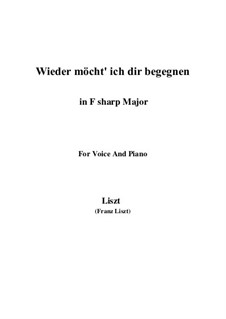 Wieder möcht' ich dir begegnen

in F sharp Major

For Voice And Piano

Liszt
(Franz Liszt)